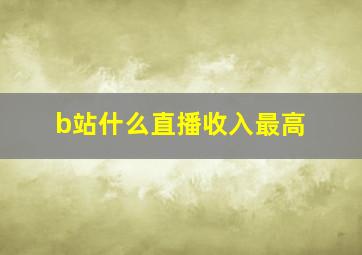 b站什么直播收入最高